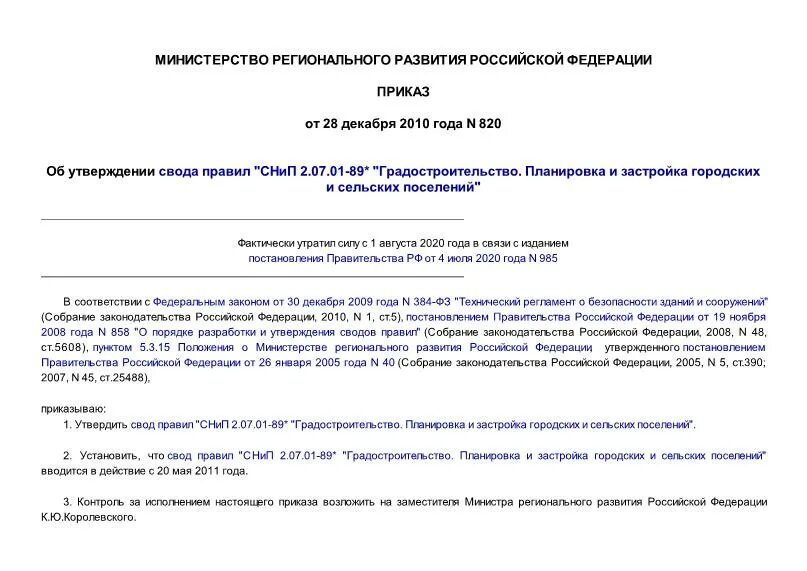 МИНИСТЕРСТВО РЕГИОНАЛЬНОГО РАЗВИТИЯ РОССИЙСКОЙ ФЕДЕРАЦИИ

ПРИКАЗ

от 28 декабря 2010 года N 820

Об утверждении свода правил "СНиП 2.07.01-89* "Градостроительство. Планировка и застройка городских и сельских поселений"

Фактически утратил силу с 1 августа 2020 года в связи с изданием постановления Правительства РФ от 4 июля 2020 года N 985

В соответствии с Федеральным законом от 30 декабря 2009 года N 384-ФЗ "Технический регламент о безопасности зданий и сооружений" (Собрание законодательства Российской Федерации, 2010, N 1, ст.5), постановлением Правительства Российской Федерации от 19 ноября 2008 года N 858 "О порядке разработки и утверждения сводов правил" (Собрание законодательства Российской Федерации, 2008, N 48, ст.5608), пунктом 5.3.15 Положения о Министерстве регионального развития Российской Федерации, утвержденного постановлением Правительства Российской Федерации от 26 января 2005 года N 40 (Собрание законодательства Российской Федерации, 2005, N 5, ст.390; 2007, N 45, ст.25488),

приказываю:

1. Утвердить свод правил "СНиП 2.07.01-89* "Градостроительство. Планировка и застройка городских и сельских поселений".

2. Установить, что свод правил "СНиП 2.07.01-89* "Градостроительство. Планировка и застройка городских и сельских поселений" вводится в действие с 20 мая 2011 года.

3. Контроль за исполнением настоящего приказа возложить на заместителя Министра регионального развития Российской Федерации К.Ю.Королевского.